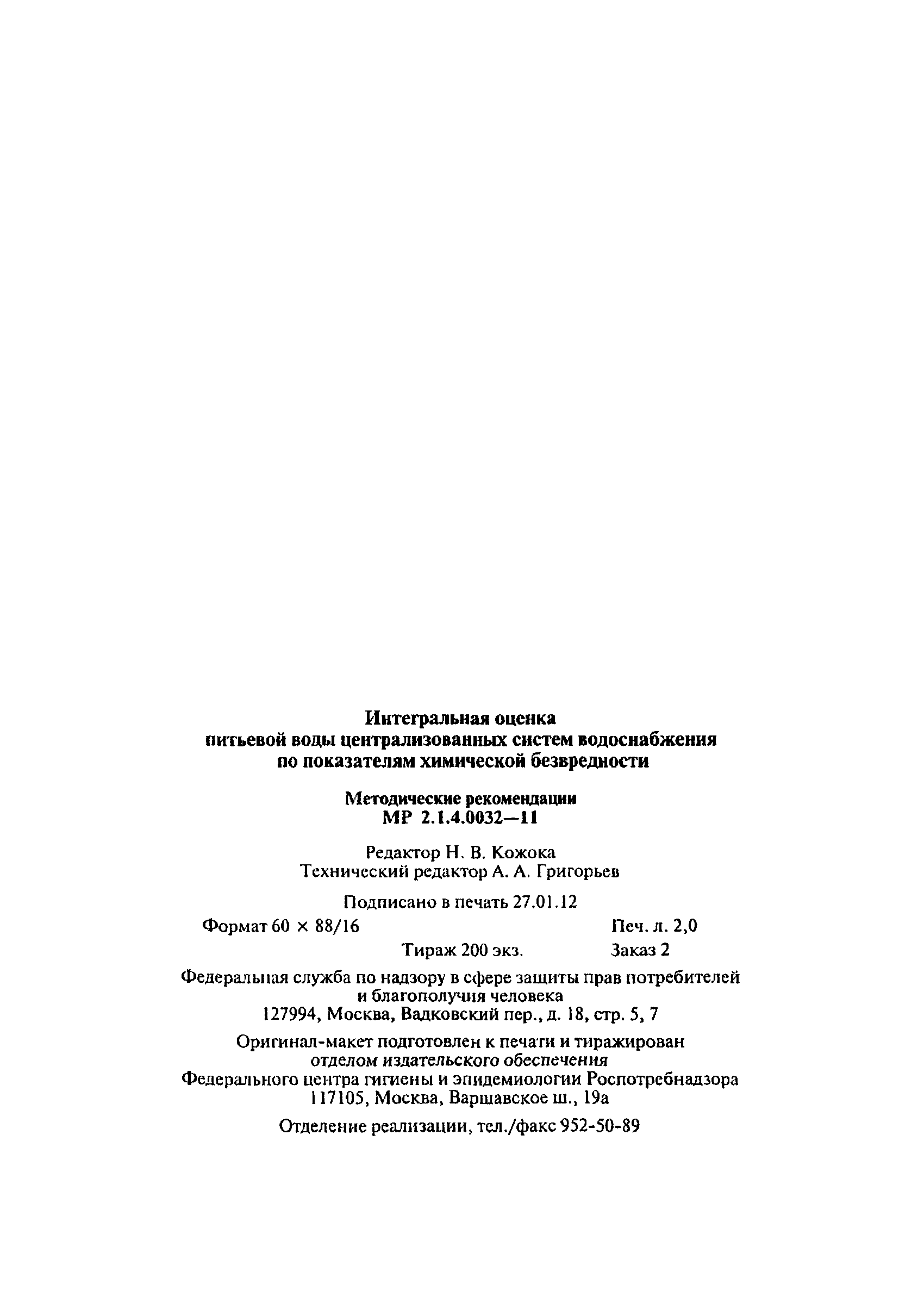 Интегральная оценка
питьевой воды централизованных систем водоснабжения
по показателям химической безвредности

Методические рекомендации
МР 2.1.4.0032—11

Редактор Н. В. Кожока
Технический редактор А. А. Григорьев

Подписано в печать 27.01.12

Формат 60 × 88/16 Печ. л. 2,0

Тираж 200 экз. Заказ 2

Федеральная служба по надзору в сфере защиты прав потребителей и благополучия человека
127994, Москва, Вадковский пер., д. 18, стр. 5, 7

Оригинал-макет подготовлен к печати и тиражирован
отделом издательского обеспечения
Федерального центра гигиены и эпидемиологии Роспотребнадзора
117105, Москва, Варшавское ш., 19а

Отделение реализации, тел./факс 952-50-89